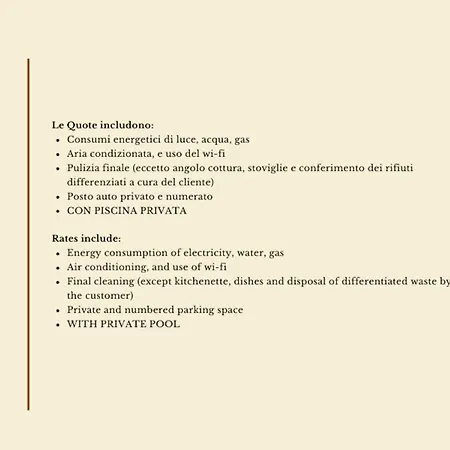 Le Quote includono:
- Consumi energetici di luce, acqua, gas
- Aria condizionata, e uso del wi-fi
- Pulizia finale (eccetto angolo cottura, stoviglie e conferimento dei rifiuti differenziati a cura del cliente)
- Posto auto privato e numerato
- CON PISCINA PRIVATA

Rates include:
- Energy consumption of electricity, water, gas
- Air conditioning, and use of wi-fi
- Final cleaning (except kitchenette, dishes and disposal of differentiated waste by the customer)
- Private and numbered parking space
- WITH PRIVATE POOL